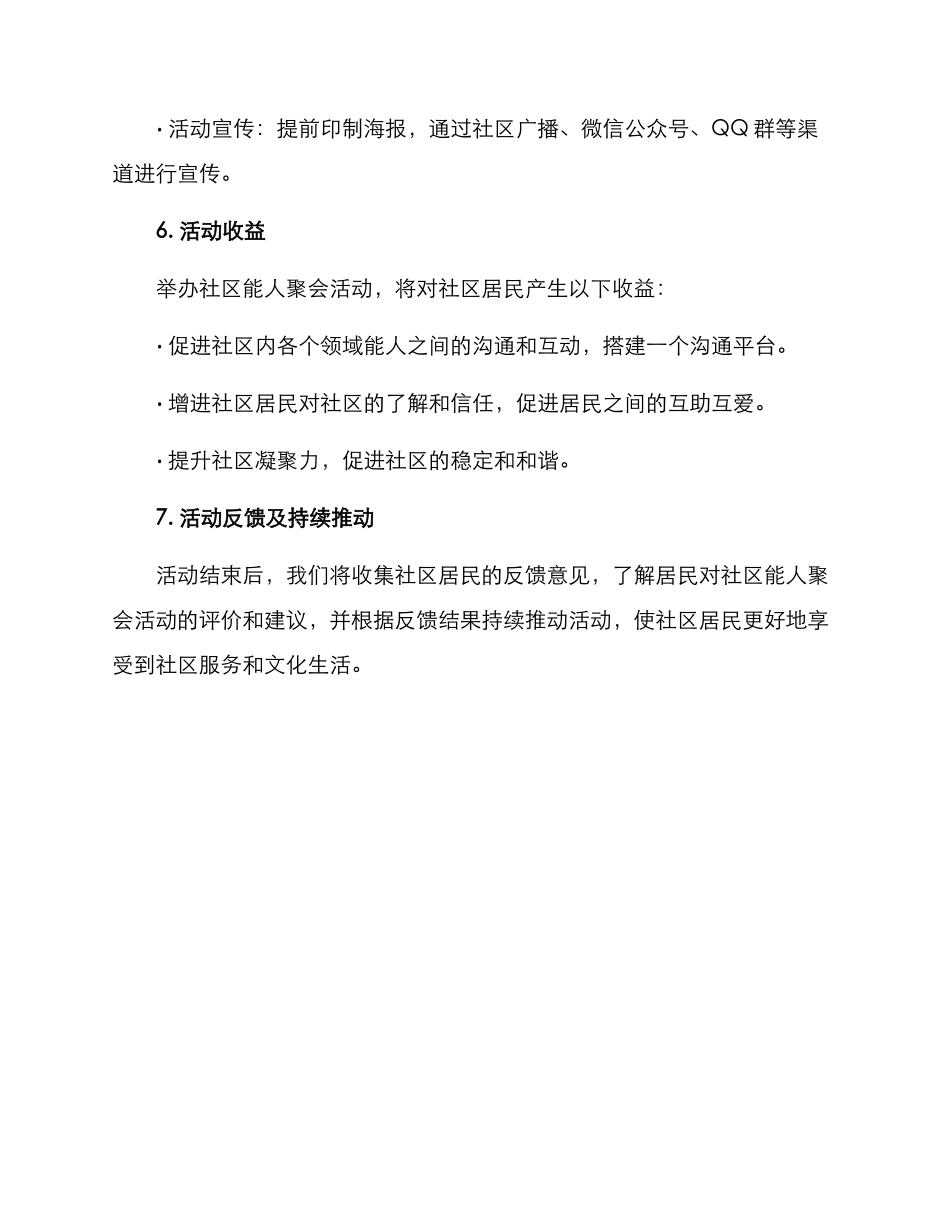 · 活动宣传：提前印制海报，通过社区广播、微信公众号、QQ 群等渠道进行宣传。

6. 活动收益

举办社区能人聚会活动，将对社区居民产生以下收益：

· 促进社区内各个领域能人之间的沟通和互动，搭建一个沟通平台。

· 增进社区居民对社区的了解和信任，促进居民之间的互助互爱。

· 提升社区凝聚力，促进社区的稳定和和谐。

7. 活动反馈及持续推动

活动结束后，我们将收集社区居民的反馈意见，了解居民对社区能人聚会活动的评价和建议，并根据反馈结果持续推动活动，使社区居民更好地享受到社区服务和文化生活。